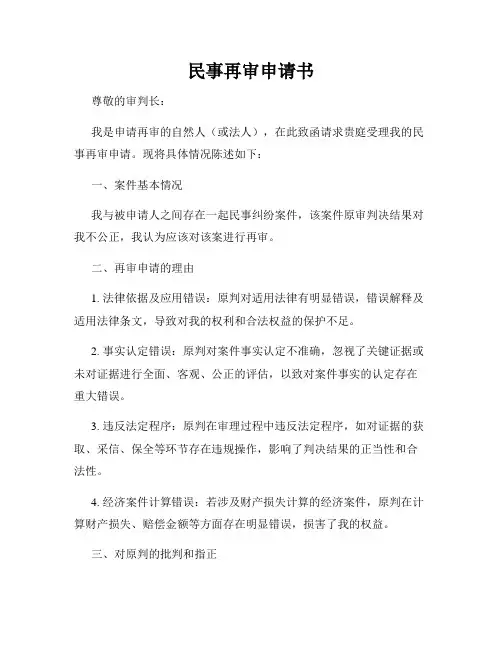 民事再审申请书

尊敬的审判长：

我是申请再审的自然人（或法人），在此致函请求贵庭受理我的民事再审申请。现将具体情况陈述如下：

一、案件基本情况

我与被申请人之间存在一起民事纠纷案件，该案件原审判决结果对我不公正，我认为应该对该案进行再审。

二、再审申请的理由

1. 法律依据及应用错误：原判对适用法律有明显错误，错误解释及适用法律条文，导致对我的权利和合法权益的保护不足。

2. 事实认定错误：原判对案件事实认定不准确，忽视了关键证据或未对证据进行全面、客观、公正的评估，以致对案件事实的认定存在重大错误。

3. 违反法定程序：原判在审理过程中违反法定程序，如对证据的获取、采信、保全等环节存在违规操作，影响了判决结果的正当性和合法性。

4. 经济案件计算错误：若涉及财产损失计算的经济案件，原判在计算财产损失、赔偿金额等方面存在明显错误，损害了我的权益。

三、对原判的批判和指正